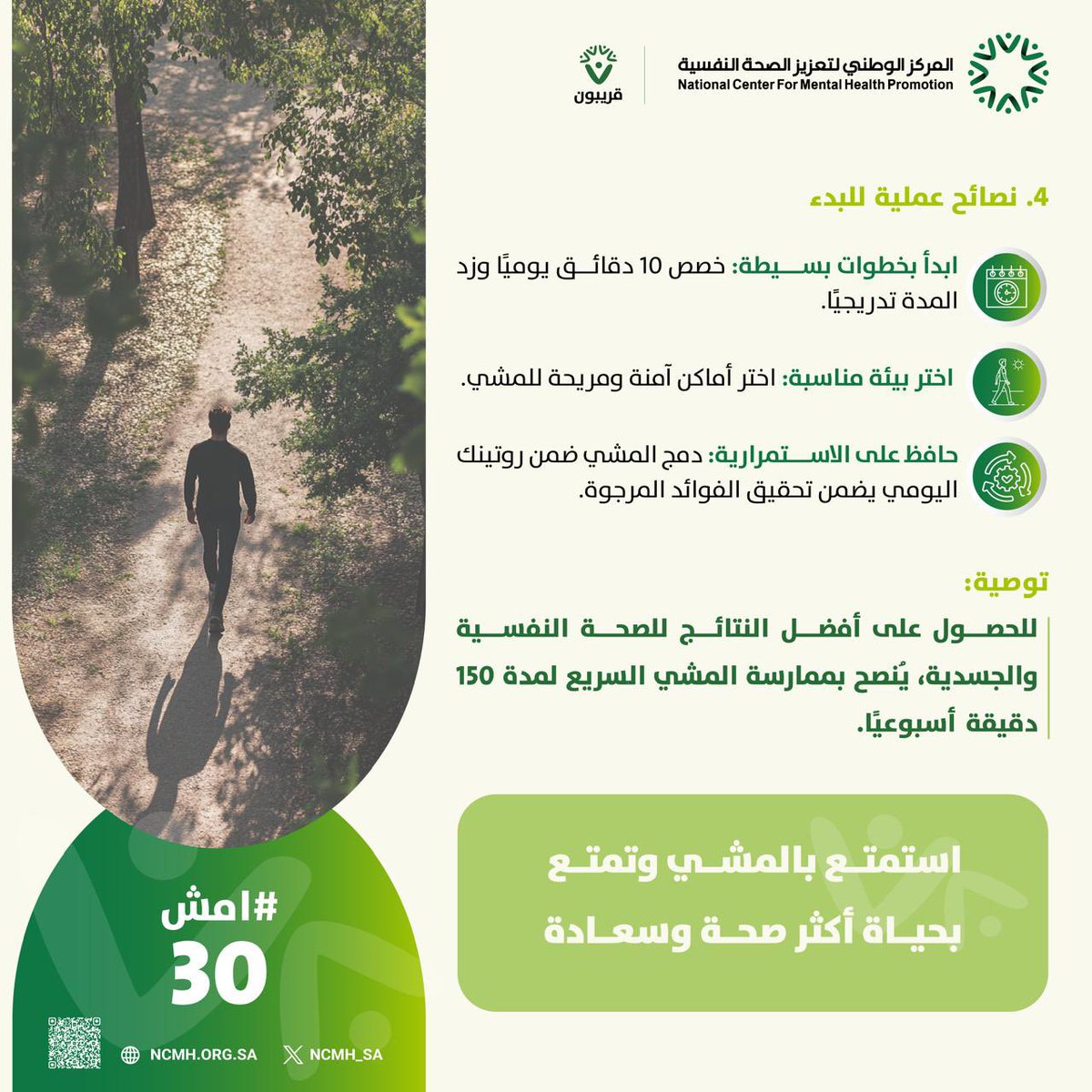 المركز الوطني لتعزيز الصحة النفسية
National Center For Mental Health Promotion

قريبون

4. نصائح عملية للبدء

ابدأ بخطوات بسيطة: خصص 10 دقائق يوميًا وزد المدة تدريجيًا.

اختر بيئة مناسبة: اختر أماكن آمنة ومريحة للمشي.

حافظ على الاستمرارية: دمج المشي ضمن روتينك اليومي يضمن تحقيق الفوائد المرجوة.

توصية:
للحصول على أفضل النتائج للصحة النفسية والجسدية، يُنصح بممارسة المشي السريع لمدة 150 دقيقة أسبوعيًا.

استمتع بالمشي وتمتع بحياة أكثر صحة وسعادة

#امش 30

NCMH.ORG.SA

NCMH_SA